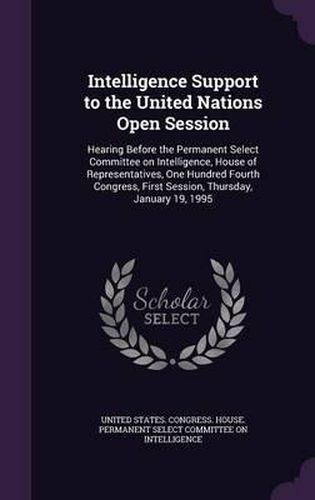 Intelligence Support to the United Nations Open Session

Hearing Before the Permanent Select Committee on Intelligence, House of Representatives, One Hundred Fourth Congress, First Session, Thursday, January 19, 1995

Scholar SELECT

UNITED STATES. CONGRESS. HOUSE. PERMANENT SELECT COMMITTEE ON INTELLIGENCE